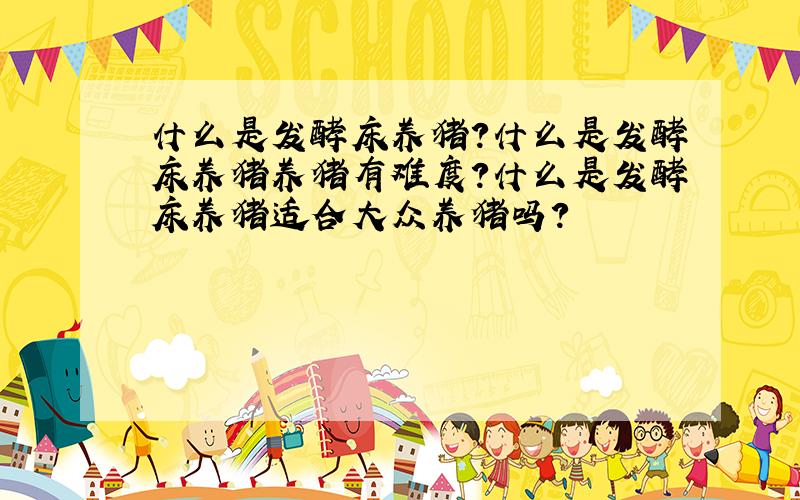 SCHOOL

什么是发酵床养猪?什么是发酵床养猪养猪有难度?什么是发酵床养猪适合大众养猪吗?